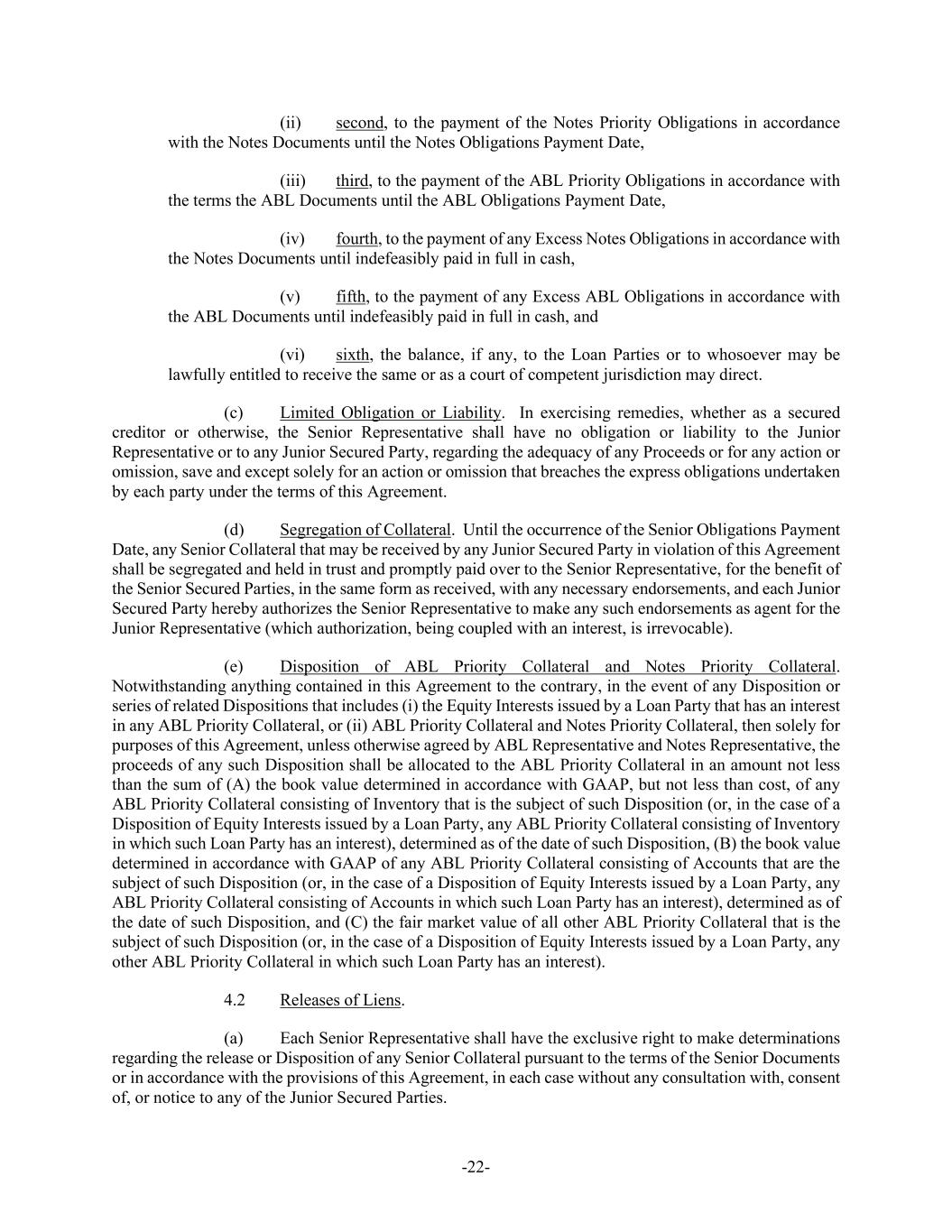 (ii) second, to the payment of the Notes Priority Obligations in accordance with the Notes Documents until the Notes Obligations Payment Date,

(iii) third, to the payment of the ABL Priority Obligations in accordance with the terms the ABL Documents until the ABL Obligations Payment Date,

(iv) fourth, to the payment of any Excess Notes Obligations in accordance with the Notes Documents until indefeasibly paid in full in cash,

(v) fifth, to the payment of any Excess ABL Obligations in accordance with the ABL Documents until indefeasibly paid in full in cash, and

(vi) sixth, the balance, if any, to the Loan Parties or to whosoever may be lawfully entitled to receive the same or as a court of competent jurisdiction may direct.

(c) Limited Obligation or Liability. In exercising remedies, whether as a secured creditor or otherwise, the Senior Representative shall have no obligation or liability to the Junior Representative or to any Junior Secured Party, regarding the adequacy of any Proceeds or for any action or omission, save and except solely for an action or omission that breaches the express obligations undertaken by each party under the terms of this Agreement.

(d) Segregation of Collateral. Until the occurrence of the Senior Obligations Payment Date, any Senior Collateral that may be received by any Junior Secured Party in violation of this Agreement shall be segregated and held in trust and promptly paid over to the Senior Representative, for the benefit of the Senior Secured Parties, in the same form as received, with any necessary endorsements, and each Junior Secured Party hereby authorizes the Senior Representative to make any such endorsements as agent for the Junior Representative (which authorization, being coupled with an interest, is irrevocable).

(e) Disposition of ABL Priority Collateral and Notes Priority Collateral. Notwithstanding anything contained in this Agreement to the contrary, in the event of any Disposition or series of related Dispositions that includes (i) the Equity Interests issued by a Loan Party that has an interest in any ABL Priority Collateral, or (ii) ABL Priority Collateral and Notes Priority Collateral, then solely for purposes of this Agreement, unless otherwise agreed by ABL Representative and Notes Representative, the proceeds of any such Disposition shall be allocated to the ABL Priority Collateral in an amount not less than the sum of (A) the book value determined in accordance with GAAP, but not less than cost, of any ABL Priority Collateral consisting of Inventory that is the subject of such Disposition (or, in the case of a Disposition of Equity Interests issued by a Loan Party, any ABL Priority Collateral consisting of Inventory in which such Loan Party has an interest), determined as of the date of such Disposition, (B) the book value determined in accordance with GAAP of any ABL Priority Collateral consisting of Accounts that are the subject of such Disposition (or, in the case of a Disposition of Equity Interests issued by a Loan Party, any ABL Priority Collateral consisting of Accounts in which such Loan Party has an interest), determined as of the date of such Disposition, and (C) the fair market value of all other ABL Priority Collateral that is the subject of such Disposition (or, in the case of a Disposition of Equity Interests issued by a Loan Party, any other ABL Priority Collateral in which such Loan Party has an interest).

4.2 Releases of Liens.

(a) Each Senior Representative shall have the exclusive right to make determinations regarding the release or Disposition of any Senior Collateral pursuant to the terms of the Senior Documents or in accordance with the provisions of this Agreement, in each case without any consultation with, consent of, or notice to any of the Junior Secured Parties.

-22-